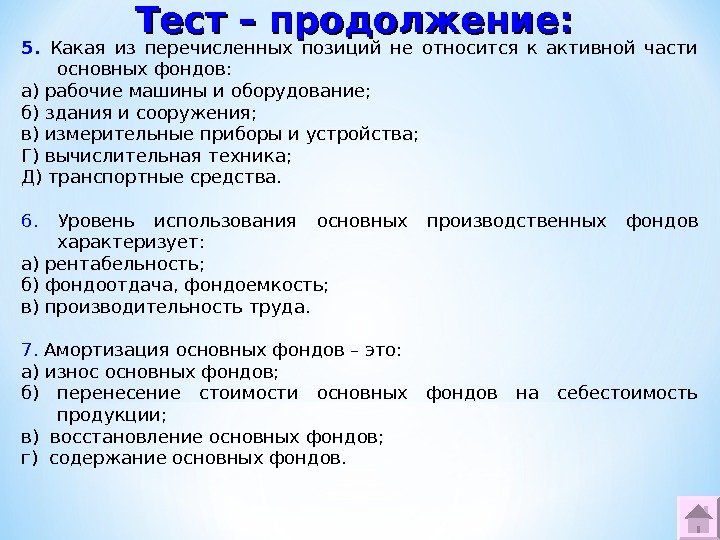 Тест – продолжение:

5. Какая из перечисленных позиций не относится к активной части основных фондов:
а) рабочие машины и оборудование;
б) здания и сооружения;
в) измерительные приборы и устройства;
Г) вычислительная техника;
Д) транспортные средства.

6. Уровень использования основных производственных фондов характеризует:
а) рентабельность;
б) фондоотдача, фондоемкость;
в) производительность труда.

7. Амортизация основных фондов – это:
а) износ основных фондов;
б) перенесение стоимости основных фондов на себестоимость продукции;
в) восстановление основных фондов;
г) содержание основных фондов.